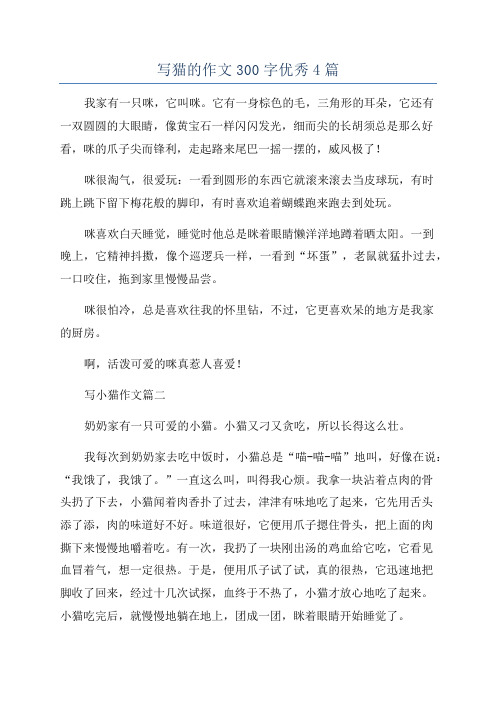 写猫的作文300字优秀4篇

我家有一只咪，它叫咪。它有一身棕色的毛，三角形的耳朵，它还有一双圆圆的大眼睛，像黄宝石一样闪闪发光，细而尖的长胡须总是那么好看，咪的爪子尖而锋利，走起路来尾巴一摇一摆的，威风极了！

咪很淘气，很爱玩：一看到圆形的东西它就滚来滚去当皮球玩，有时跳上跳下留下梅花般的脚印，有时喜欢追着蝴蝶跑来跑去到处玩。

咪喜欢白天睡觉，睡觉时他总是眯着眼睛懒洋洋地蹲着晒太阳。一到晚上，它精神抖擞，像个巡逻兵一样，一看到“坏蛋”，老鼠就猛扑过去，一口咬住，拖到家里慢慢品尝。

咪很怕冷，总是喜欢往我的怀里钻，不过，它更喜欢呆的地方是我家的厨房。

啊，活泼可爱的咪真惹人喜爱！

写小猫作文篇二

奶奶家有一只可爱的小猫。小猫又刁又贪吃，所以长得这么壮。

我每次到奶奶家去吃中饭时，小猫总是“喵-喵-喵”地叫，好像在说：“我饿了，我饿了。”一直这么叫，叫得我心烦。我拿一块沾着点肉的骨头扔了下去，小猫闻着肉香扑了过去，津津有味地吃了起来，它先用舌头添了添，肉的味道好不好。味道很好，它便用爪子摁住骨头，把上面的肉撕下来慢慢地嚼着吃。有一次，我扔了一块刚出汤的鸡血给它吃，它看见血冒着气，想一定很热。于是，便用爪子试了试，真的很热，它迅速地把脚收了回来，经过十几次试探，血终于不热了，小猫才放心地吃了起来。小猫吃完后，就慢慢地躺在地上，团成一团，眯着眼睛开始睡觉了。